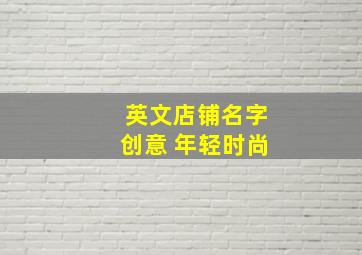 英文店铺名字
创意 年轻时尚